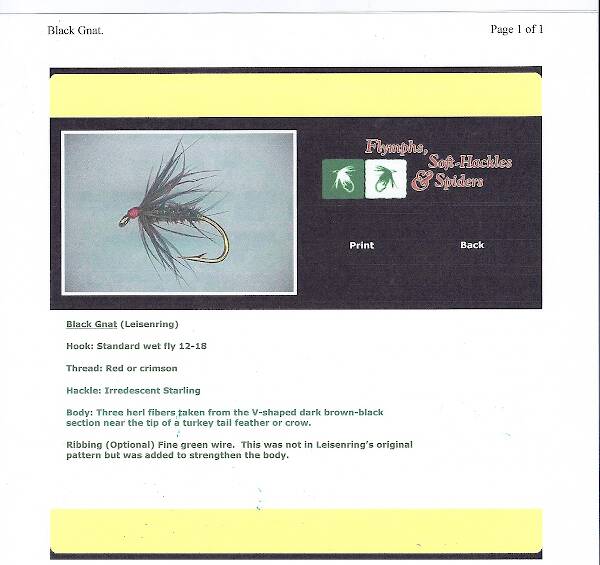 Black Gnat.

Page 1 of 1

Flymphs, Soft-Hackles & Spiders

Print

Back

Black Gnat (Leisenring)

Hook: Standard wet fly 12-18

Thread: Red or crimson

Hackle: Irredescent Starling

Body: Three herl fibers taken from the V-shaped dark brown-black section near the tip of a turkey tail feather or crow.

Ribbing (Optional) Fine green wire. This was not in Leisenring's original pattern but was added to strengthen the body.